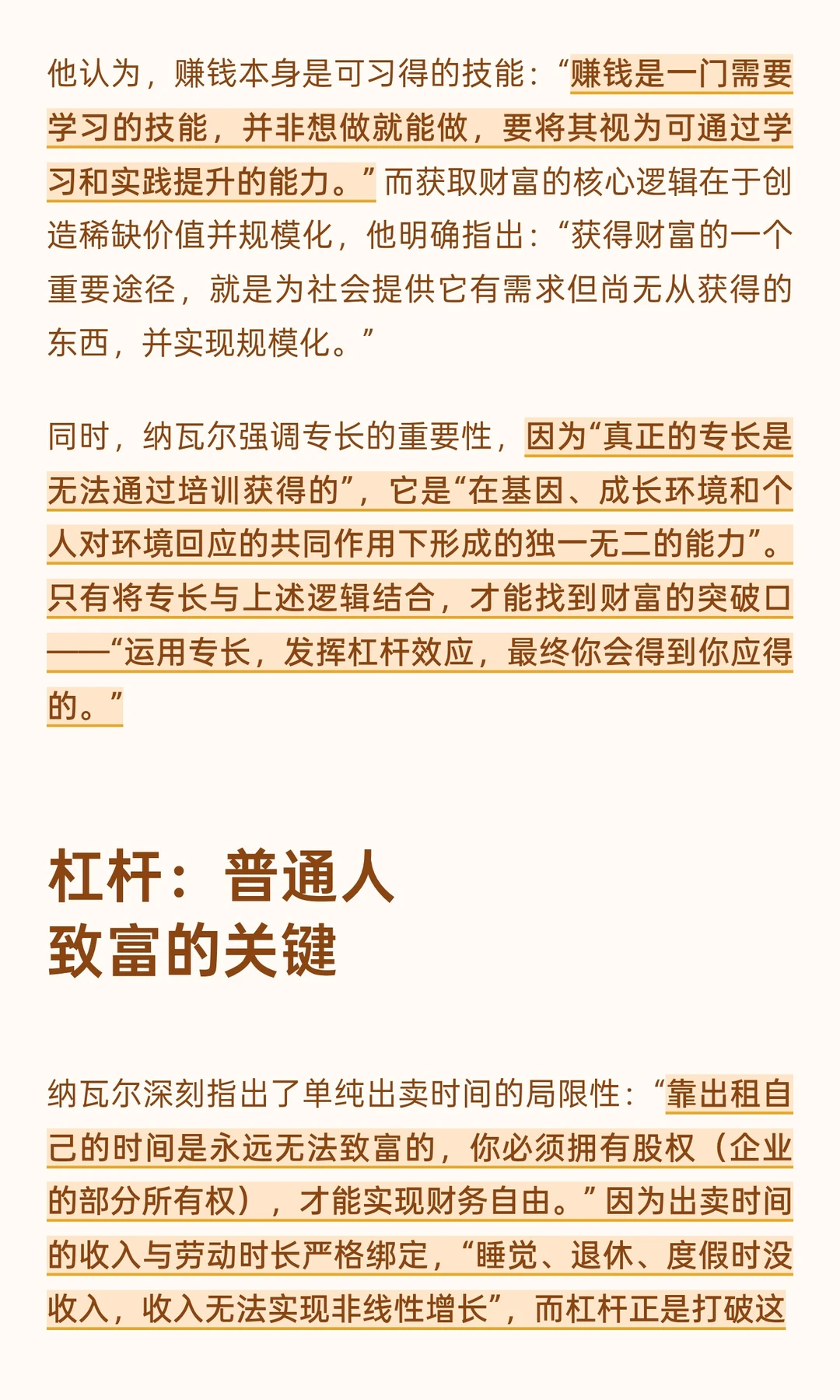 他认为，赚钱本身是可习得的技能：“赚钱是一门需要学习的技能，并非想做就能做，要将其视为可通过学习和实践提升的能力。”而获取财富的核心逻辑在于创造稀缺价值并规模化，他明确指出：“获得财富的一个重要途径，就是为社会提供它有需求但尚无从获得的东西，并实现规模化。”

同时，纳瓦尔强调专长的重要性，因为“真正的专长是无法通过培训获得的”，它是“在基因、成长环境和个人对环境回应的共同作用下形成的独一无二的能力”。只有将专长与上述逻辑结合，才能找到财富的突破口——“运用专长，发挥杠杆效应，最终你会得到你应得的。”

杠杆：普通人致富的关键

纳瓦尔深刻指出了单纯出卖时间的局限性：“靠出租自己的时间是永远无法致富的，你必须拥有股权（企业的部分所有权），才能实现财务自由。”因为出卖时间的收入与劳动时长严格绑定，“睡觉、退休、度假时没收入，收入无法实现非线性增长”，而杠杆正是打破这